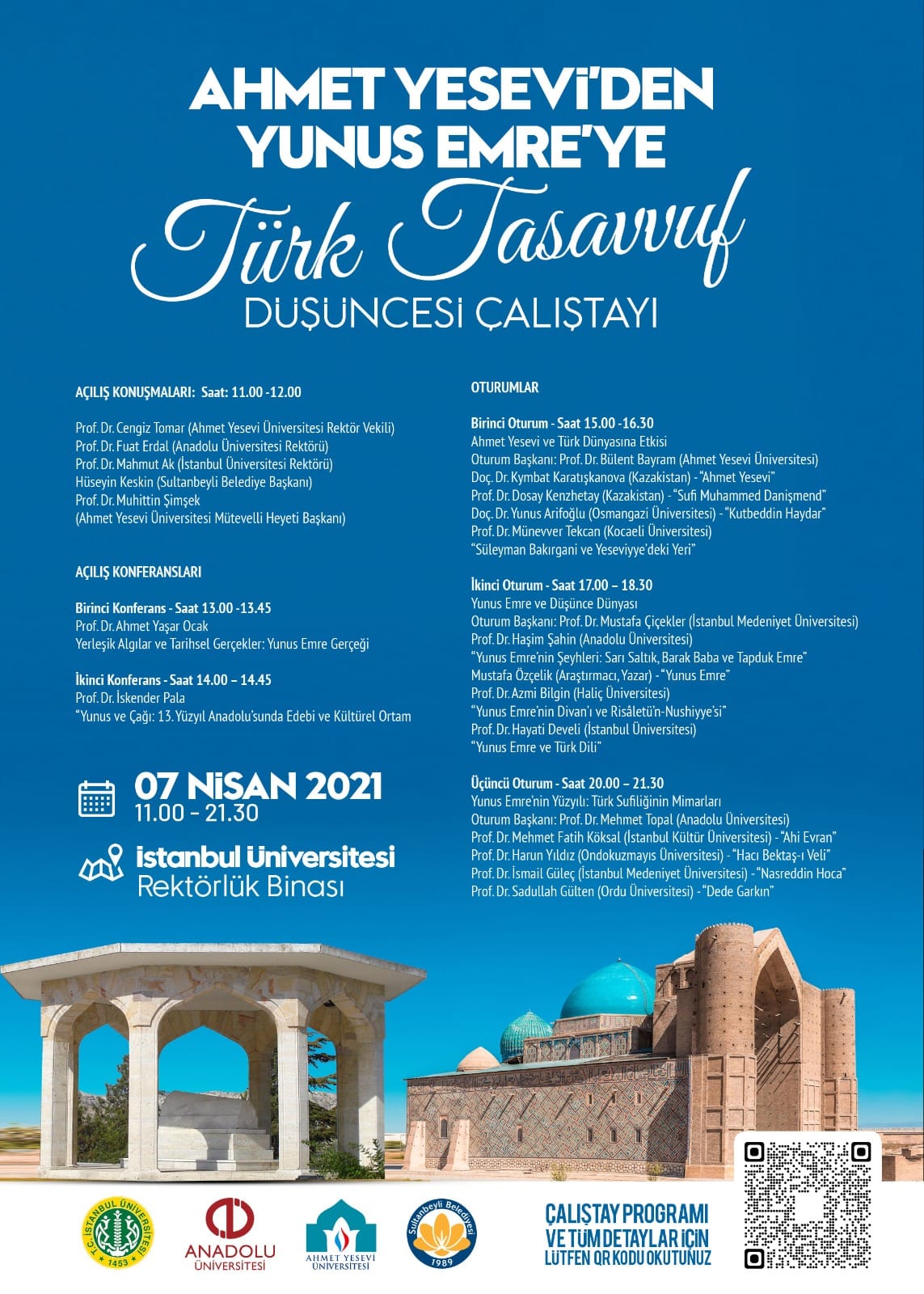 AHMET YESEVİ'DEN YUNUS EMRE'YE

Türk Tasavvuf

DÜŞÜNCESİ ÇALIŞTAYI

AÇILIŞ KONUŞMALARI: Saat: 11.00 -12.00

Prof. Dr. Cengiz Tomar (Ahmet Yesevi Üniversitesi Rektör Vekili)
Prof. Dr. Fuat Erdal (Anadolu Üniversitesi Rektörü)
Prof. Dr. Mahmut Ak (İstanbul Üniversitesi Rektörü)
Hüseyin Keskin (Sultanbeyli Belediye Başkanı)
Prof. Dr. Muhittin Şimşek
(Ahmet Yesevi Üniversitesi Mütevelli Heyeti Başkanı)

AÇILIŞ KONFERANSLARI

Birinci Konferans - Saat 13.00 -13.45
Prof. Dr. Ahmet Yaşar Ocak
Yerleşik Algılar ve Tarihsel Gerçekler: Yunus Emre Gerçeği

İkinci Konferans - Saat 14.00 – 14.45
Prof. Dr. İskender Pala
"Yunus ve Çağı: 13. Yüzyıl Anadolu'sunda Edebi ve Kültürel Ortam

07 NİSAN 2021
11.00 - 21.30

İstanbul Üniversitesi
Rektörlük Binası

OTURUMLAR

Birinci Oturum - Saat 15.00 -16.30
Ahmet Yesevi ve Türk Dünyasına Etkisi
Oturum Başkanı: Prof. Dr. Bülent Bayram (Ahmet Yesevi Üniversitesi)
Doç. Dr. Kymbat Karatışkanova (Kazakistan) - "Ahmet Yesevi"
Prof. Dr. Dosay Kenzhetay (Kazakistan) - "Sufi Muhammed Danişmend"
Doç. Dr. Yunus Arifoğlu (Osmangazi Üniversitesi) - "Kutbeddin Haydar"
Prof. Dr. Münevver Tekcan (Kocaeli Üniversitesi)
"Süleyman Bakırgani ve Yeseviyye'deki Yeri"

İkinci Oturum - Saat 17.00 – 18.30
Yunus Emre ve Düşünce Dünyası
Oturum Başkanı: Prof. Dr. Mustafa Çiçekler (İstanbul Medeniyet Üniversitesi)
Prof. Dr. Haşim Şahin (Anadolu Üniversitesi)
"Yunus Emre'nin Şeyhleri: Sarı Saltık, Barak Baba ve Tapduk Emre"
Mustafa Özçelik (Araştırmacı, Yazar) - "Yunus Emre"
Prof. Dr. Azmi Bilgin (Haliç Üniversitesi)
"Yunus Emre'nin Divan'ı ve Risâletü'n-Nushiyye'si"
Prof. Dr. Hayati Develi (İstanbul Üniversitesi)
"Yunus Emre ve Türk Dili"

Üçüncü Oturum - Saat 20.00 – 21.30
Yunus Emre'nin Yüzyılı: Türk Sufiliğinin Mimarları
Oturum Başkanı: Prof. Dr. Mehmet Topal (Anadolu Üniversitesi)
Prof. Dr. Mehmet Fatih Köksal (İstanbul Kültür Üniversitesi) - "Ahi Evran"
Prof. Dr. Harun Yıldız (Ondokuzmayıs Üniversitesi) - "Hacı Bektaş-ı Veli"
Prof. Dr. İsmail Güleç (İstanbul Medeniyet Üniversitesi) - "Nasreddin Hoca"
Prof. Dr. Sadullah Gülten (Ordu Üniversitesi) - "Dede Garkın"

T.C. İSTANBUL ÜNİVERSİTESİ 1453
ANADOLU ÜNİVERSİTESİ
AHMET YESEVİ ÜNİVERSİTESİ
Sultanbeyli Belediyesi 1989

ÇALIŞTAY PROGRAMI VE TÜM DETAYLAR İÇİN LÜTFEN QR KODU OKUTUNUZ